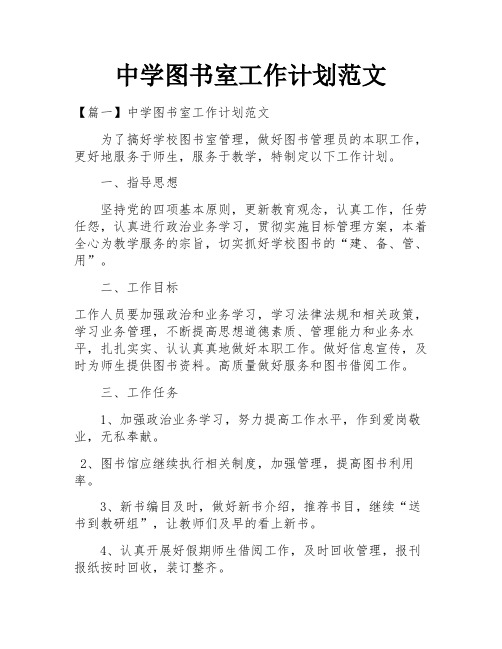 中学图书室工作计划范文

【篇一】中学图书室工作计划范文

为了搞好学校图书室管理，做好图书管理员的本职工作，更好地服务于师生，服务于教学，特制定以下工作计划。

一、指导思想

坚持党的四项基本原则，更新教育观念，认真工作，任劳任怨，认真进行政治业务学习，贯彻实施目标管理方案，本着全心为教学服务的宗旨，切实抓好学校图书的“建、备、管、用”。

二、工作目标

工作人员要加强政治和业务学习，学习法律法规和相关政策，学习业务管理，不断提高思想道德素质、管理能力和业务水平，扎扎实实、认认真真地做好本职工作。做好信息宣传，及时为师生提供图书资料。高质量做好服务和图书借阅工作。

三、工作任务

1、加强政治业务学习，努力提高工作水平，作到爱岗敬业，无私奉献。

2、图书馆应继续执行相关制度，加强管理，提高图书利用率。

3、新书编目及时，做好新书介绍，推荐书目，继续“送书到教研组”，让教师们及早的看上新书。

4、认真开展好假期师生借阅工作，及时回收管理，报刊报纸按时回收，装订整齐。